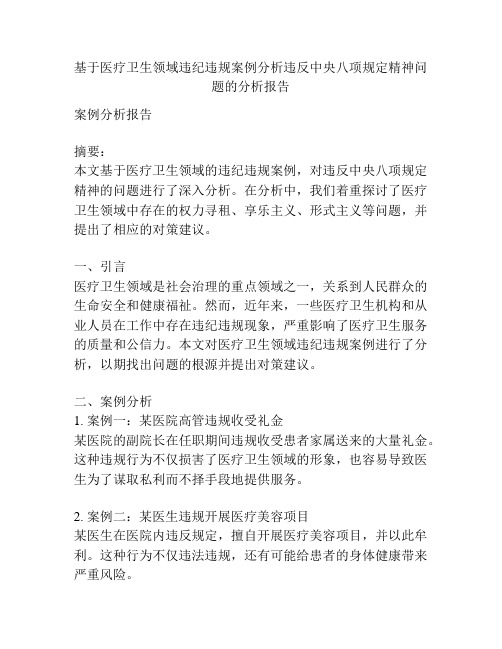 基于医疗卫生领域违纪违规案例分析违反中央八项规定精神问题的分析报告

案例分析报告

摘要：
本文基于医疗卫生领域的违纪违规案例，对违反中央八项规定精神的问题进行了深入分析。在分析中，我们着重探讨了医疗卫生领域中存在的权力寻租、享乐主义、形式主义等问题，并提出了相应的对策建议。

一、引言
医疗卫生领域是社会治理的重点领域之一，关系到人民群众的生命安全和健康福祉。然而，近年来，一些医疗卫生机构和从业人员在工作中存在违纪违规现象，严重影响了医疗卫生服务的质量和公信力。本文对医疗卫生领域违纪违规案例进行了分析，以期找出问题的根源并提出对策建议。

二、案例分析
1. 案例一：某医院高管违规收受礼金
某医院的副院长在任职期间违规收受患者家属送来的大量礼金。这种违规行为不仅损害了医疗卫生领域的形象，也容易导致医生为了谋取私利而不择手段地提供服务。

2. 案例二：某医生违规开展医疗美容项目
某医生在医院内违反规定，擅自开展医疗美容项目，并以此牟利。这种行为不仅违法违规，还有可能给患者的身体健康带来严重风险。